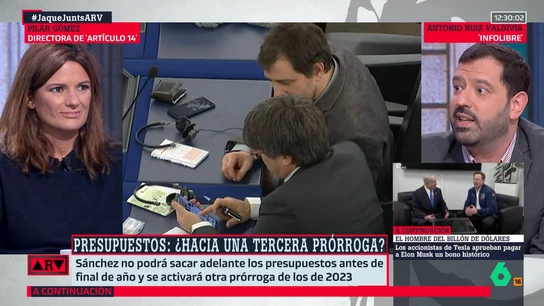 #JaqueJuntsARV
PILAR GÓMEZ
DIRECTORA DE 'ARTÍCULO 14'

12:30:02

ANTONIO RUIZ VALDIVIA
'INFOLIBRE'

A CONTINUACIÓN
EL HOMBRE DEL BILLÓN DE DÓLARES
Los accionistas de Tesla aprueban pagar a Elon Musk un bono histórico

PRESUPUESTOS: ¿HACIA UNA TERCERA PRÓRROGA?

ARV

Sánchez no podrá sacar adelante los presupuestos antes de final de año y se activará otra prórroga de los de 2023

A CONTINUACIÓN

6
16